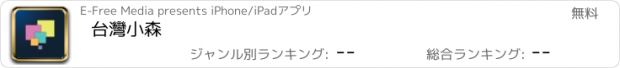 E-Free Media presents iPhone/iPadアプリ

無料

台灣小森

ジャンル別ランキング: --

総合ランキング: --